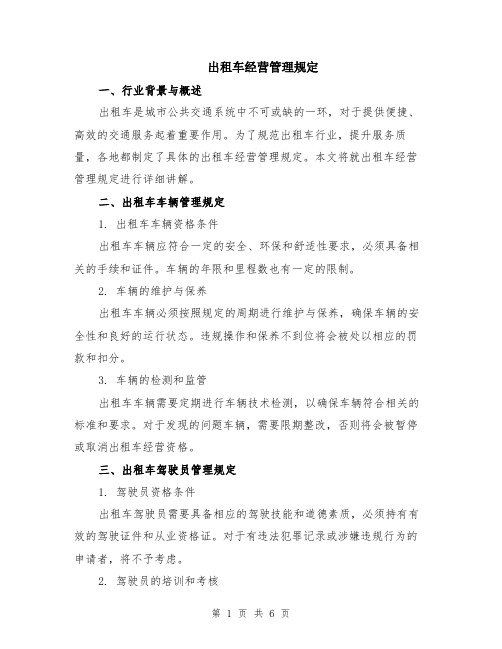 出租车经营管理规定

一、行业背景与概述

出租车是城市公共交通系统中不可或缺的一环，对于提供便捷、高效的交通服务起着重要作用。为了规范出租车行业，提升服务质量，各地都制定了具体的出租车经营管理规定。本文将就出租车经营管理规定进行详细讲解。

二、出租车车辆管理规定

1. 出租车车辆资格条件

出租车车辆应符合一定的安全、环保和舒适性要求，必须具备相关的手续和证件。车辆的年限和里程数也有一定的限制。

2. 车辆的维护与保养

出租车车辆必须按照规定的周期进行维护与保养，确保车辆的安全性和良好的运行状态。违规操作和保养不到位将会被处以相应的罚款和扣分。

3. 车辆的检测和监管

出租车车辆需要定期进行车辆技术检测，以确保车辆符合相关的标准和要求。对于发现的问题车辆，需要限期整改，否则将会被暂停或取消出租车经营资格。

三、出租车驾驶员管理规定

1. 驾驶员资格条件

出租车驾驶员需要具备相应的驾驶技能和道德素质，必须持有有效的驾驶证件和从业资格证。对于有违法犯罪记录或涉嫌违规行为的申请者，将不予考虑。

2. 驾驶员的培训和考核

第 1 页 共 6 页